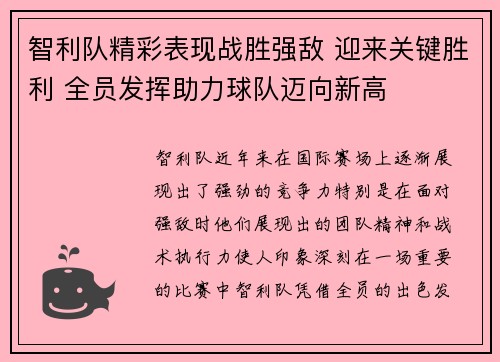 智利队精彩表现战胜强敌 迎来关键胜利 全员发挥助力球队迈向新高

智利队近年来在国际赛场上逐渐展现出了强劲的竞争力特别是在面对强敌时他们展现出的团队精神和战术执行力使人印象深刻在一场重要的比赛中智利队凭借全员的出色发